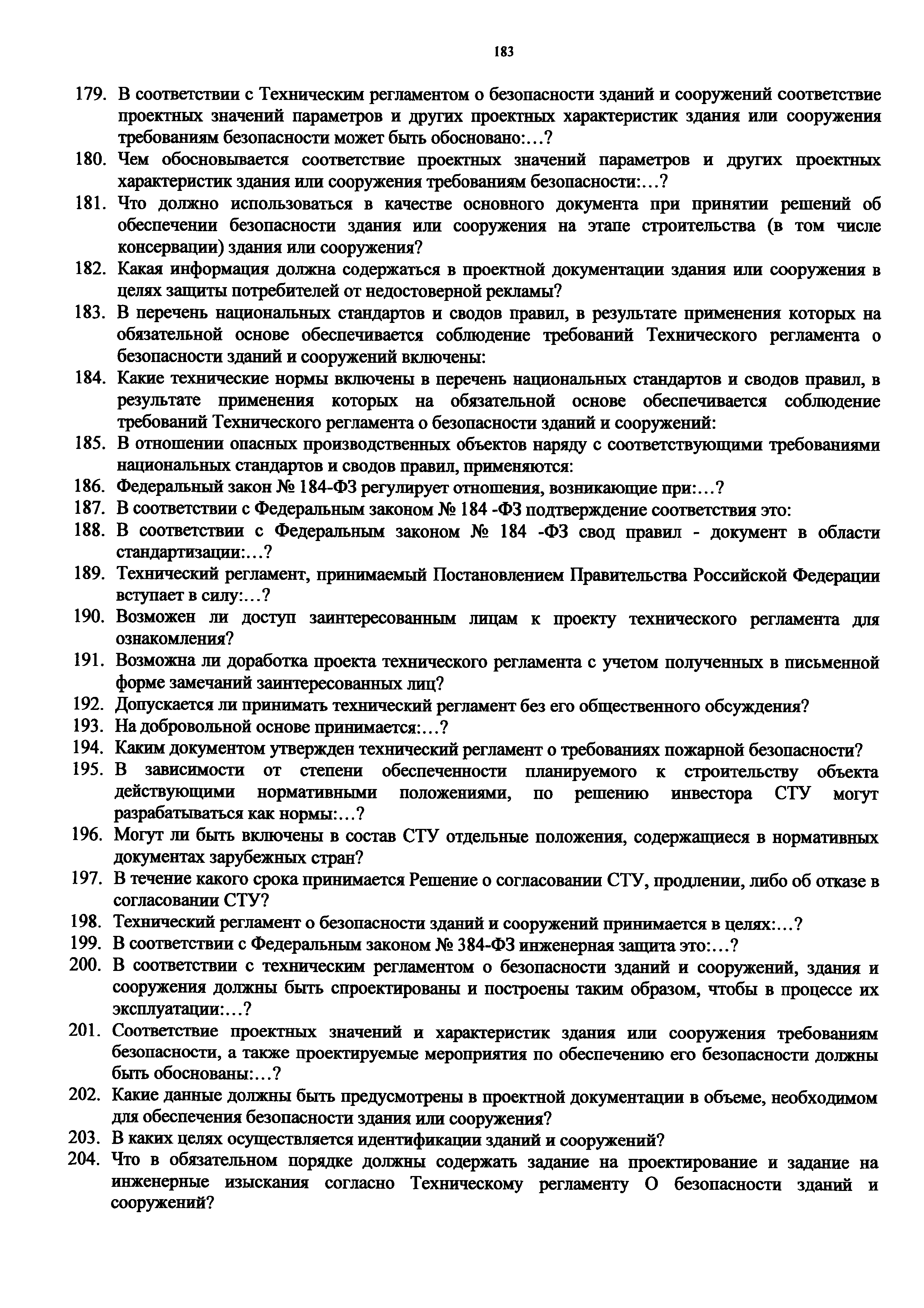 183

179. В соответствии с Техническим регламентом о безопасности зданий и сооружений соответствие проектных значений параметров и других проектных характеристик здания или сооружения требованиям безопасности может быть обосновано:...?

180. Чем обосновывается соответствие проектных значений параметров и других проектных характеристик здания или сооружения требованиям безопасности:...?

181. Что должно использоваться в качестве основного документа при принятии решений об обеспечении безопасности здания или сооружения на этапе строительства (в том числе консервации) здания или сооружения?

182. Какая информация должна содержаться в проектной документации здания или сооружения в целях защиты потребителей от недостоверной рекламы?

183. В перечень национальных стандартов и сводов правил, в результате применения которых на обязательной основе обеспечивается соблюдение требований Технического регламента о безопасности зданий и сооружений включены:

184. Какие технические нормы включены в перечень национальных стандартов и сводов правил, в результате применения которых на обязательной основе обеспечивается соблюдение требований Технического регламента о безопасности зданий и сооружений:

185. В отношении опасных производственных объектов наряду с соответствующими требованиями национальных стандартов и сводов правил, применяются:

186. Федеральный закон № 184-ФЗ регулирует отношения, возникающие при:...?

187. В соответствии с Федеральным законом № 184 -ФЗ подтверждение соответствия это:

188. В соответствии с Федеральным законом № 184 -ФЗ свод правил - документ в области стандартизации:...?

189. Технический регламент, принимаемый Постановлением Правительства Российской Федерации вступает в силу:...?

190. Возможен ли доступ заинтересованным лицам к проекту технического регламента для ознакомления?

191. Возможна ли доработка проекта технического регламента с учетом полученных в письменной форме замечаний заинтересованных лиц?

192. Допускается ли принимать технический регламент без его общественного обсуждения?

193. На добровольной основе принимается:...?

194. Каким документом утвержден технический регламент о требованиях пожарной безопасности?

195. В зависимости от степени обеспеченности планируемого к строительству объекта действующими нормативными положениями, по решению инвестора СТУ могут разрабатываться как нормы:...?

196. Могут ли быть включены в состав СТУ отдельные положения, содержащиеся в нормативных документах зарубежных стран?

197. В течение какого срока принимается Решение о согласовании СТУ, продлении, либо об отказе в согласовании СТУ?

198. Технический регламент о безопасности зданий и сооружений принимается в целях:...?

199. В соответствии с Федеральным законом № 384-ФЗ инженерная защита это:...?

200. В соответствии с техническим регламентом о безопасности зданий и сооружений, здания и сооружения должны быть спроектированы и построены таким образом, чтобы в процессе их эксплуатации:...?

201. Соответствие проектных значений и характеристик здания или сооружения требованиям безопасности, а также проектируемые мероприятия по обеспечению его безопасности должны быть обоснованы:...?

202. Какие данные должны быть предусмотрены в проектной документации в объеме, необходимом для обеспечения безопасности здания или сооружения?

203. В каких целях осуществляется идентификации зданий и сооружений?

204. Что в обязательном порядке должны содержать задание на проектирование и задание на инженерные изыскания согласно Техническому регламенту О безопасности зданий и сооружений?